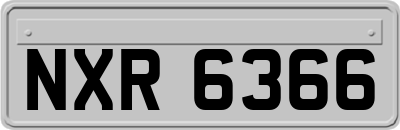 NXR 6366